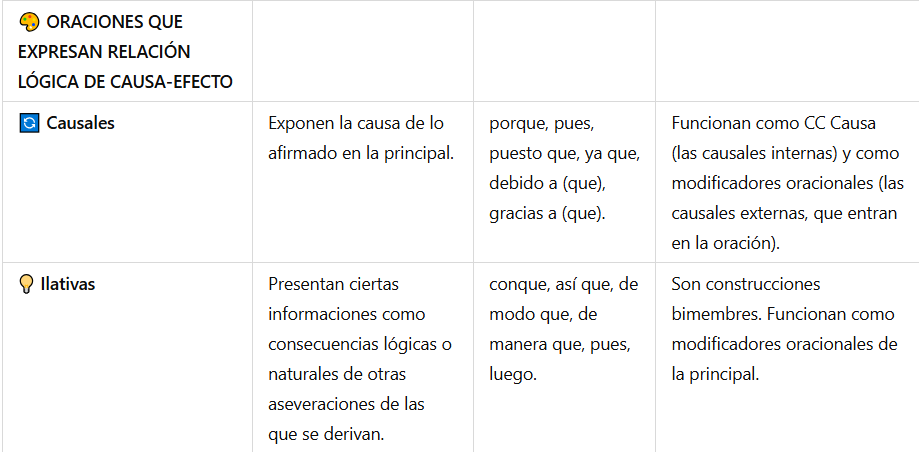 | ORACIONES QUE EXPRESAN RELACIÓN LÓGICA DE CAUSA-EFECTO | | | |
|---|---|---|---|
| Causales | Exponen la causa de lo afirmado en la principal. | porque, pues, puesto que, ya que, debido a (que), gracias a (que). | Funcionan como CC Causa (las causales internas) y como modificadores oracionales (las causales externas, que entran en la oración). |
| Ilativas | Presentan ciertas informaciones como consecuencias lógicas o naturales de otras aseveraciones de las que se derivan. | conque, así que, de modo que, de manera que, pues, luego. | Son construcciones bimembres. Funcionan como modificadores oracionales de la principal. |